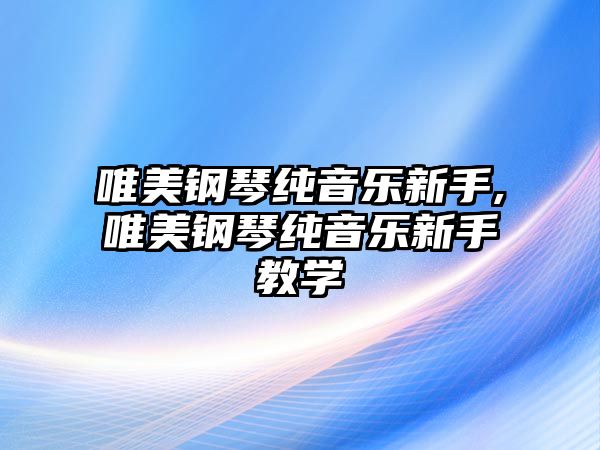 唯美钢琴纯音乐新手,唯美钢琴纯音乐新手教学